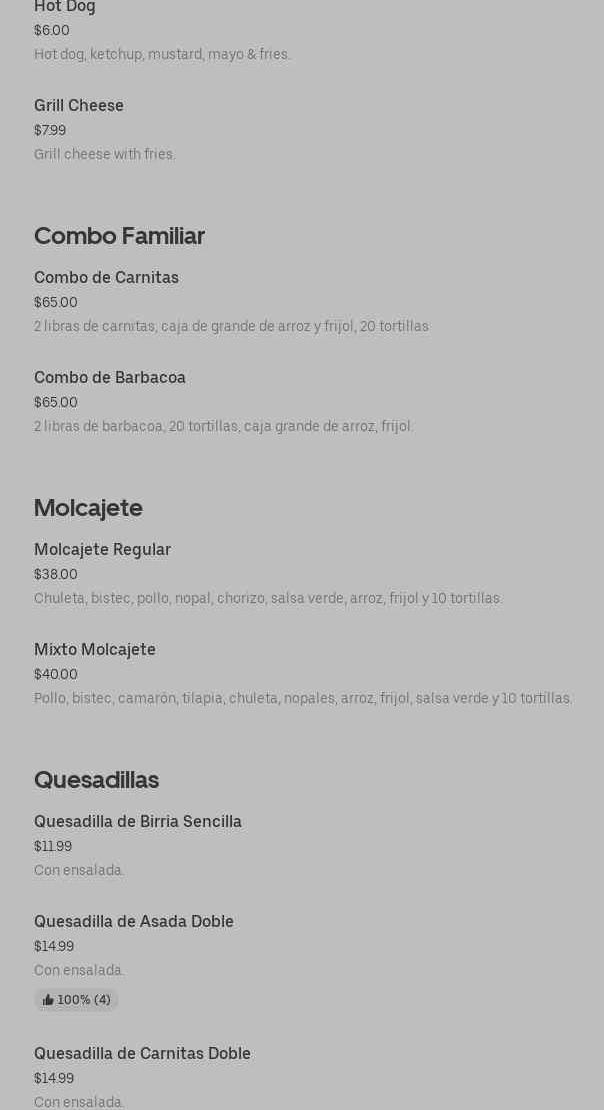 Hot Dog
$6.00
Hot dog, ketchup, mustard, mayo & fries.

Grill Cheese
$7.99
Grill cheese with fries.

Combo Familiar

Combo de Carnitas
$65.00
2 libras de carnitas, caja de grande de arroz y frijol, 20 tortillas

Combo de Barbacoa
$65.00
2 libras de barbacoa, 20 tortillas, caja grande de arroz, frijol.

Molcajete

Molcajete Regular
$38.00
Chuleta, bistec, pollo, nopal, chorizo, salsa verde, arroz, frijol y 10 tortillas.

Mixto Molcajete
$40.00
Pollo, bistec, camarón, tilapia, chuleta, nopales, arroz, frijol, salsa verde y 10 tortillas.

Quesadillas

Quesadilla de Birria Sencilla
$11.99
Con ensalada.

Quesadilla de Asada Doble
$14.99
Con ensalada.
100% (4)

Quesadilla de Carnitas Doble
$14.99
Con ensalada.